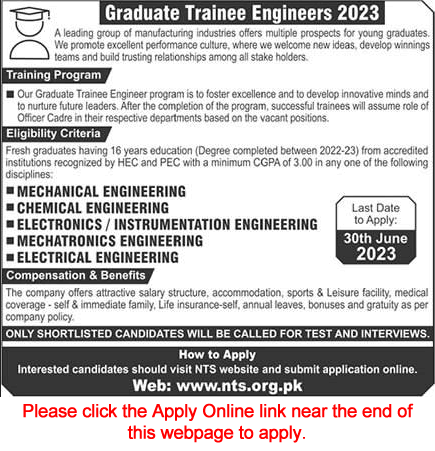 Graduate Trainee Engineers 2023

A leading group of manufacturing industries offers multiple prospects for young graduates. We promote excellent performance culture, where we welcome new ideas, develop winnings teams and build trusting relationships among all stake holders.

Training Program

■ Our Graduate Trainee Engineer program is to foster excellence and to develop innovative minds and to nurture future leaders. After the completion of the program, successful trainees will assume role of Officer Cadre in their respective departments based on the vacant positions.

Eligibility Criteria

Fresh graduates having 16 years education (Degree completed between 2022-23) from accredited institutions recognized by HEC and PEC with a minimum CGPA of 3.00 in any one of the following disciplines:

■ MECHANICAL ENGINEERING
■ CHEMICAL ENGINEERING
■ ELECTRONICS / INSTRUMENTATION ENGINEERING
■ MECHATRONICS ENGINEERING
■ ELECTRICAL ENGINEERING

Last Date to Apply:
30th June 2023

Compensation & Benefits

The company offers attractive salary structure, accommodation, sports & Leisure facility, medical coverage - self & immediate family, Life insurance-self, annual leaves, bonuses and gratuity as per company policy.

ONLY SHORTLISTED CANDIDATES WILL BE CALLED FOR TEST AND INTERVIEWS.

How to Apply
Interested candidates should visit NTS website and submit application online.
Web: www.nts.org.pk

Please click the Apply Online link near the end of this webpage to apply.